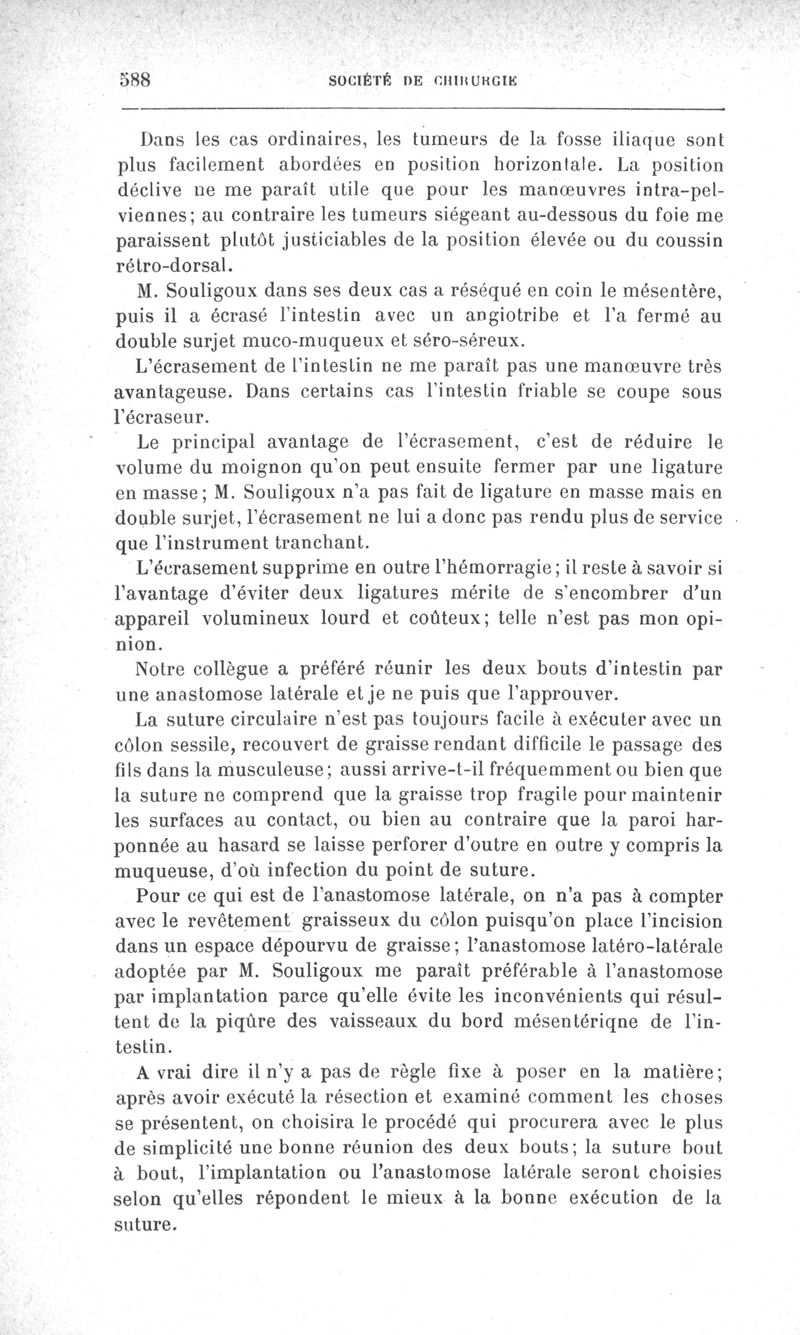 588 SOCIÉTÉ DE CHIRURGIE

Dans les cas ordinaires, les tumeurs de la fosse iliaque sont plus facilement abordées en position horizontale. La position déclive ne me paraît utile que pour les manœuvres intra-pelviennes; au contraire les tumeurs siégeant au-dessous du foie me paraissent plutôt justiciables de la position élevée ou du coussin rétro-dorsal.

M. Souligoux dans ses deux cas a réséqué en coin le mésentère, puis il a écrasé l'intestin avec un angiotribe et l'a fermé au double surjet muco-muqueux et séro-séreux.

L'écrasement de l'intestin ne me paraît pas une manœuvre très avantageuse. Dans certains cas l'intestin friable se coupe sous l'écraseur.

Le principal avantage de l'écrasement, c'est de réduire le volume du moignon qu'on peut ensuite fermer par une ligature en masse; M. Souligoux n'a pas fait de ligature en masse mais en double surjet, l'écrasement ne lui a donc pas rendu plus de service que l'instrument tranchant.

L'écrasement supprime en outre l'hémorragie; il reste à savoir si l'avantage d'éviter deux ligatures mérite de s'encombrer d'un appareil volumineux lourd et coûteux; telle n'est pas mon opinion.

Notre collègue a préféré réunir les deux bouts d'intestin par une anastomose latérale et je ne puis que l'approuver.

La suture circulaire n'est pas toujours facile à exécuter avec un côlon sessile, recouvert de graisse rendant difficile le passage des fils dans la musculeuse; aussi arrive-t-il fréquemment ou bien que la suture ne comprend que la graisse trop fragile pour maintenir les surfaces au contact, ou bien au contraire que la paroi harponnée au hasard se laisse perforer d'outre en outre y compris la muqueuse, d'où infection du point de suture.

Pour ce qui est de l'anastomose latérale, on n'a pas à compter avec le revêtement graisseux du côlon puisqu'on place l'incision dans un espace dépourvu de graisse; l'anastomose latéro-latérale adoptée par M. Souligoux me paraît préférable à l'anastomose par implantation parce qu'elle évite les inconvénients qui résultent de la piqûre des vaisseaux du bord mésentériqne de l'intestin.

A vrai dire il n'y a pas de règle fixe à poser en la matière; après avoir exécuté la résection et examiné comment les choses se présentent, on choisira le procédé qui procurera avec le plus de simplicité une bonne réunion des deux bouts; la suture bout à bout, l'implantation ou l'anastomose latérale seront choisies selon qu'elles répondent le mieux à la bonne exécution de la suture.